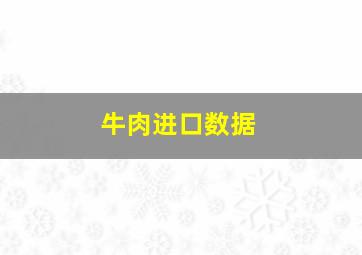 牛肉进口数据